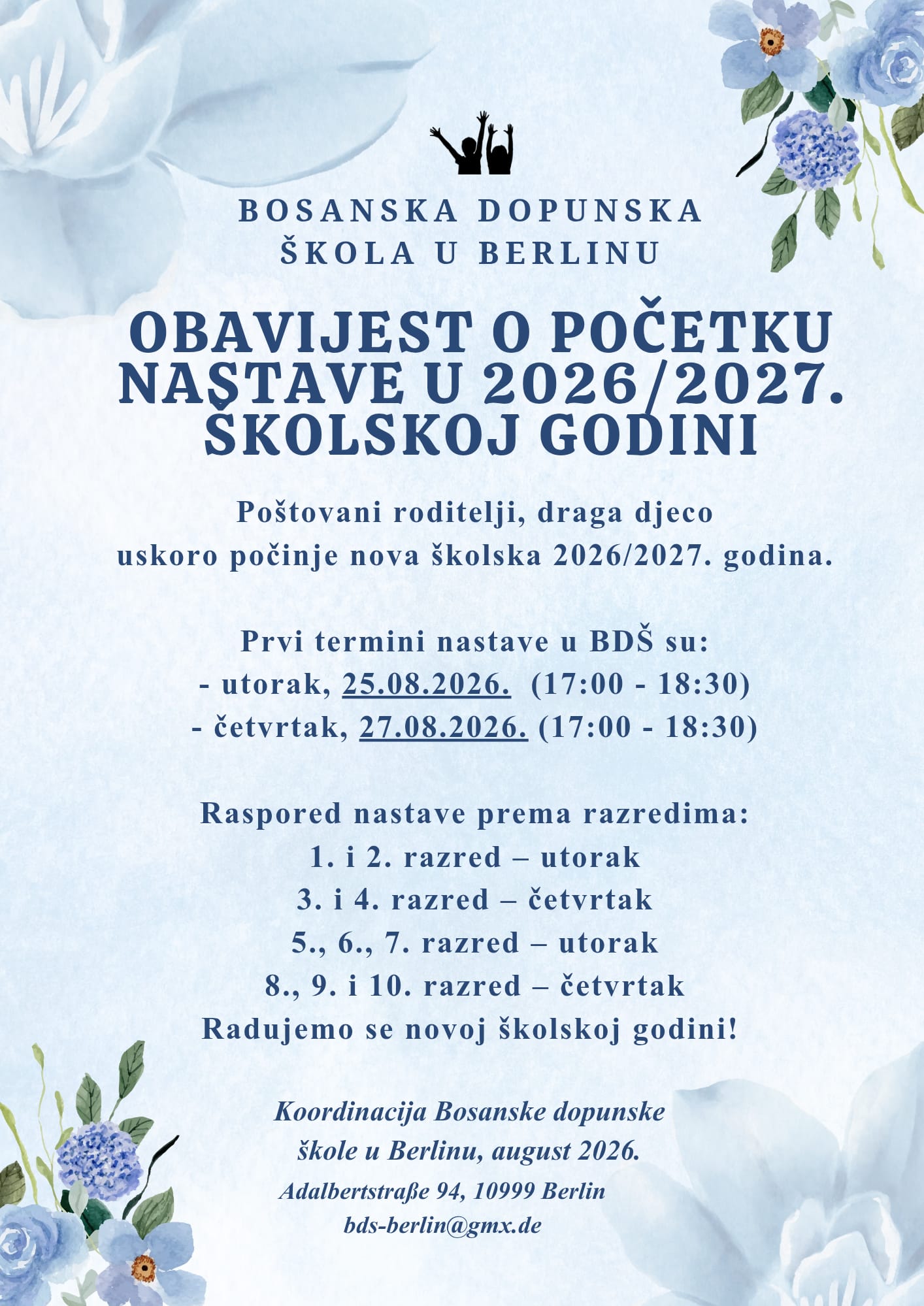 BOSANSKA DOPUNSKA ŠKOLA U BERLINU

OBAVIJEST O POČETKU NASTAVE U 2026/2027. ŠKOLSKOJ GODINI

Poštovani roditelji, draga djeco
uskoro počinje nova školska 2026/2027. godina.

Prvi termini nastave u BDŠ su:
- utorak, 25.08.2026. (17:00 - 18:30)
- četvrtak, 27.08.2026. (17:00 - 18:30)

Raspored nastave prema razredima:
1. i 2. razred – utorak
3. i 4. razred – četvrtak
5., 6., 7. razred – utorak
8., 9. i 10. razred – četvrtak
Radujemo se novoj školskoj godini!

Koordinacija Bosanske dopunske škole u Berlinu, august 2026.
Adalbertstraße 94, 10999 Berlin
bds-berlin@gmx.de